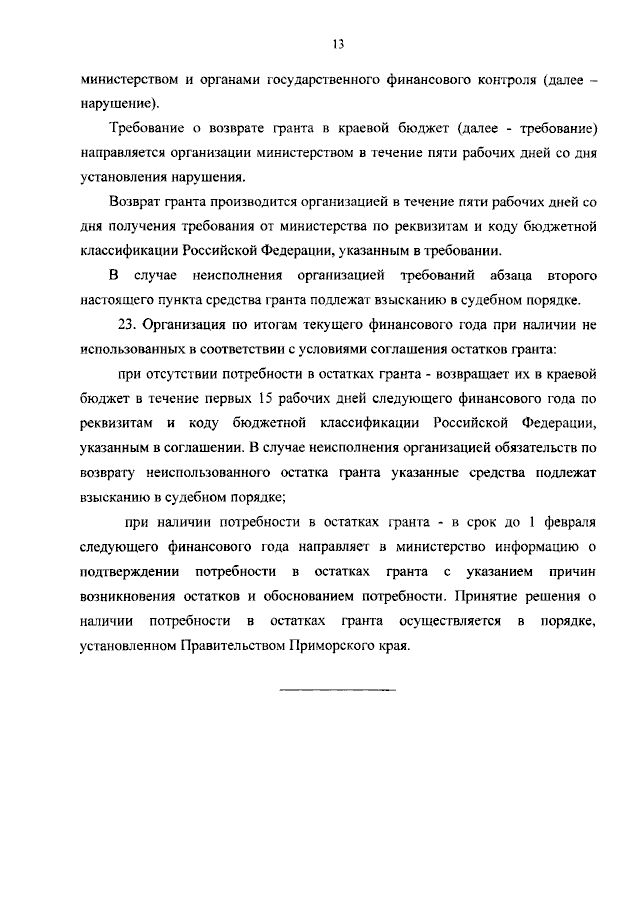 13

министерством и органами государственного финансового контроля (далее – нарушение).

Требование о возврате гранта в краевой бюджет (далее - требование) направляется организации министерством в течение пяти рабочих дней со дня установления нарушения.

Возврат гранта производится организацией в течение пяти рабочих дней со дня получения требования от министерства по реквизитам и коду бюджетной классификации Российской Федерации, указанным в требовании.

В случае неисполнения организацией требований абзаца второго настоящего пункта средства гранта подлежат взысканию в судебном порядке.

23. Организация по итогам текущего финансового года при наличии не использованных в соответствии с условиями соглашения остатков гранта:

при отсутствии потребности в остатках гранта - возвращает их в краевой бюджет в течение первых 15 рабочих дней следующего финансового года по реквизитам и коду бюджетной классификации Российской Федерации, указанным в соглашении. В случае неисполнения организацией обязательств по возврату неиспользованного остатка гранта указанные средства подлежат взысканию в судебном порядке;

при наличии потребности в остатках гранта - в срок до 1 февраля следующего финансового года направляет в министерство информацию о подтверждении потребности в остатках гранта с указанием причин возникновения остатков и обоснованием потребности. Принятие решения о наличии потребности в остатках гранта осуществляется в порядке, установленном Правительством Приморского края.